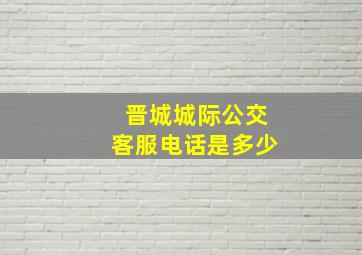 晋城城际公交
客服电话是多少